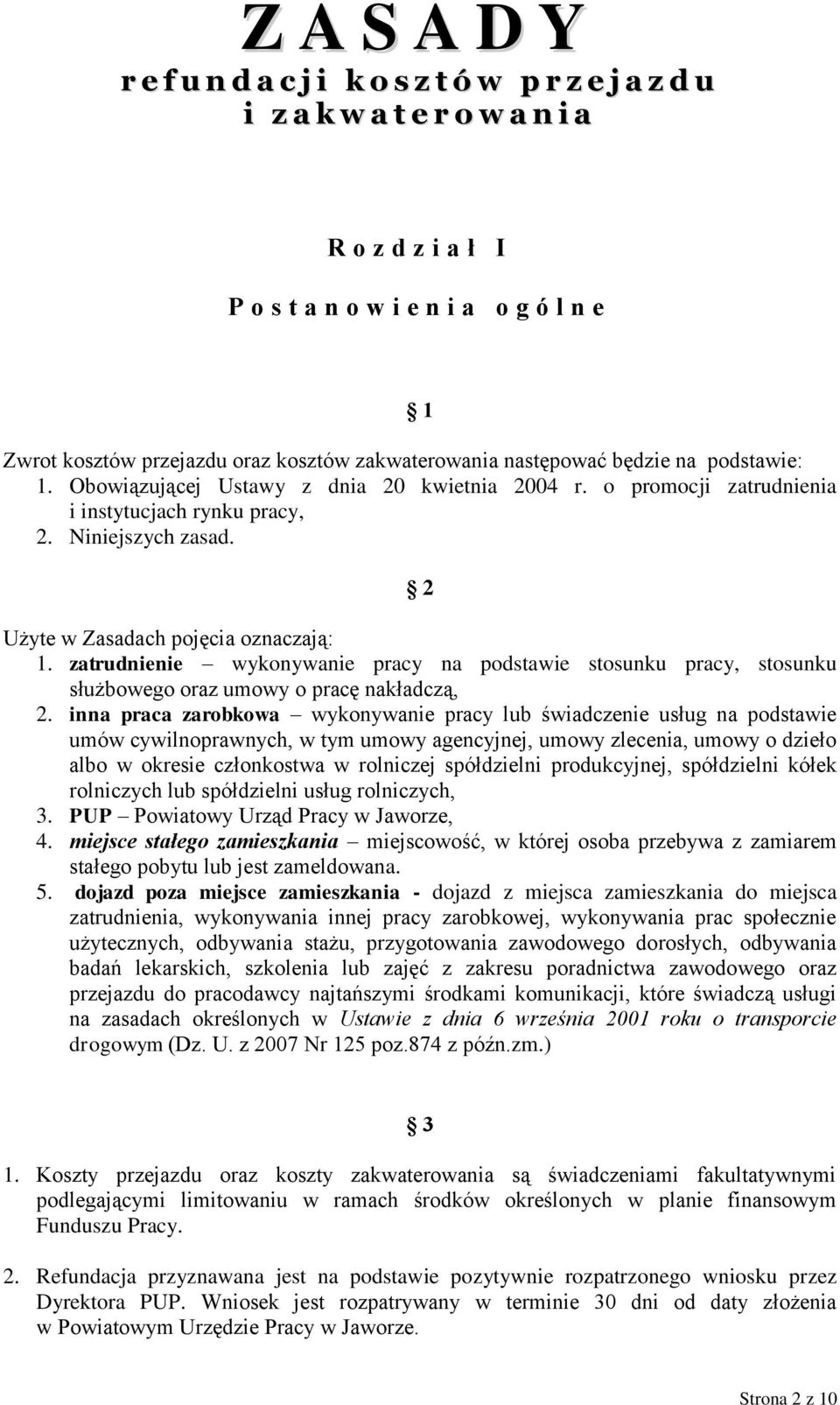 Z A S A D Y
r e f u n d a c j i k o s z t ó w p r z e j a z d u i z a k w a t e r o w a n i a

R o z d z i a ł I

P o s t a n o w i e n i a o g ó l n e

§ 1

Zwrot kosztów przejazdu oraz kosztów zakwaterowania następować będzie na podstawie:
1. Obowiązującej Ustawy z dnia 20 kwietnia 2004 r. o promocji zatrudnienia i instytucjach rynku pracy,
2. Niniejszych zasad.

§ 2

Użyte w Zasadach pojęcia oznaczają:
1. zatrudnienie – wykonywanie pracy na podstawie stosunku pracy, stosunku służbowego oraz umowy o pracę nakładczą,
2. inna praca zarobkowa – wykonywanie pracy lub świadczenie usług na podstawie umów cywilnoprawnych, w tym umowy agencyjnej, umowy zlecenia, umowy o dzieło albo w okresie członkostwa w rolniczej spółdzielni produkcyjnej, spółdzielni kółek rolniczych lub spółdzielni usług rolniczych,
3. PUP – Powiatowy Urząd Pracy w Jaworze,
4. miejsce stałego zamieszkania – miejscowość, w której osoba przebywa z zamiarem stałego pobytu lub jest zameldowana.
5. dojazd poza miejsce zamieszkania - dojazd z miejsca zamieszkania do miejsca zatrudnienia, wykonywania innej pracy zarobkowej, wykonywania prac społecznie użytecznych, odbywania stażu, przygotowania zawodowego dorosłych, odbywania badań lekarskich, szkolenia lub zajęć z zakresu poradnictwa zawodowego oraz przejazdu do pracodawcy najtańszymi środkami komunikacji, które świadczą usługi na zasadach określonych w Ustawie z dnia 6 września 2001 roku o transporcie drogowym (Dz. U. z 2007 Nr 125 poz.874 z późn.zm.)

§ 3

1. Koszty przejazdu oraz koszty zakwaterowania są świadczeniami fakultatywnymi podlegającymi limitowaniu w ramach środków określonych w planie finansowym Funduszu Pracy.

2. Refundacja przyznawana jest na podstawie pozytywnie rozpatrzonego wniosku przez Dyrektora PUP. Wniosek jest rozpatrywany w terminie 30 dni od daty złożenia w Powiatowym Urzędzie Pracy w Jaworze.

Strona 2 z 10